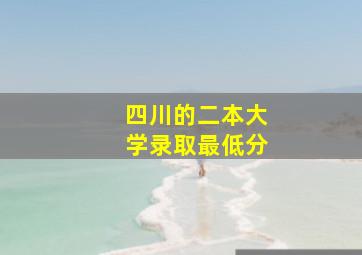 四川的二本大学录取最低分